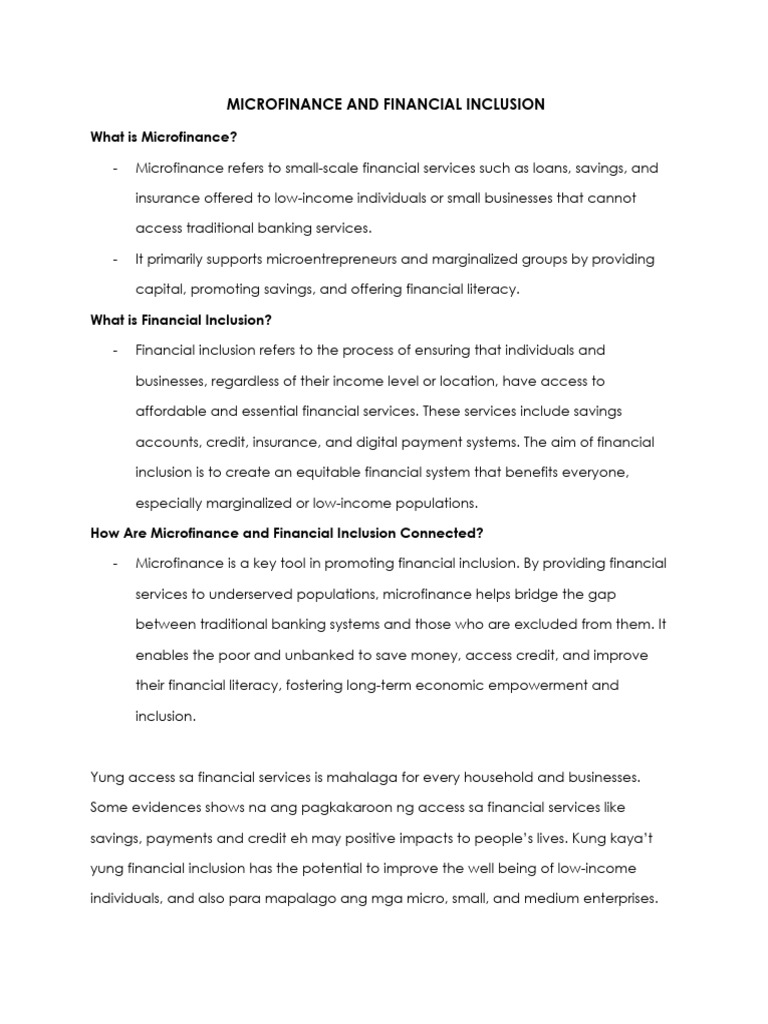 MICROFINANCE AND FINANCIAL INCLUSION

What is Microfinance?

- Microfinance refers to small-scale financial services such as loans, savings, and insurance offered to low-income individuals or small businesses that cannot access traditional banking services.
- It primarily supports microentrepreneurs and marginalized groups by providing capital, promoting savings, and offering financial literacy.

What is Financial Inclusion?

- Financial inclusion refers to the process of ensuring that individuals and businesses, regardless of their income level or location, have access to affordable and essential financial services. These services include savings accounts, credit, insurance, and digital payment systems. The aim of financial inclusion is to create an equitable financial system that benefits everyone, especially marginalized or low-income populations.

How Are Microfinance and Financial Inclusion Connected?

- Microfinance is a key tool in promoting financial inclusion. By providing financial services to underserved populations, microfinance helps bridge the gap between traditional banking systems and those who are excluded from them. It enables the poor and unbanked to save money, access credit, and improve their financial literacy, fostering long-term economic empowerment and inclusion.

Yung access sa financial services is mahalaga for every household and businesses. Some evidences shows na ang pagkakaroon ng access sa financial services like savings, payments and credit eh may positive impacts to people's lives. Kung kaya't yung financial inclusion has the potential to improve the well being of low-income individuals, and also para mapalago ang mga micro, small, and medium enterprises.